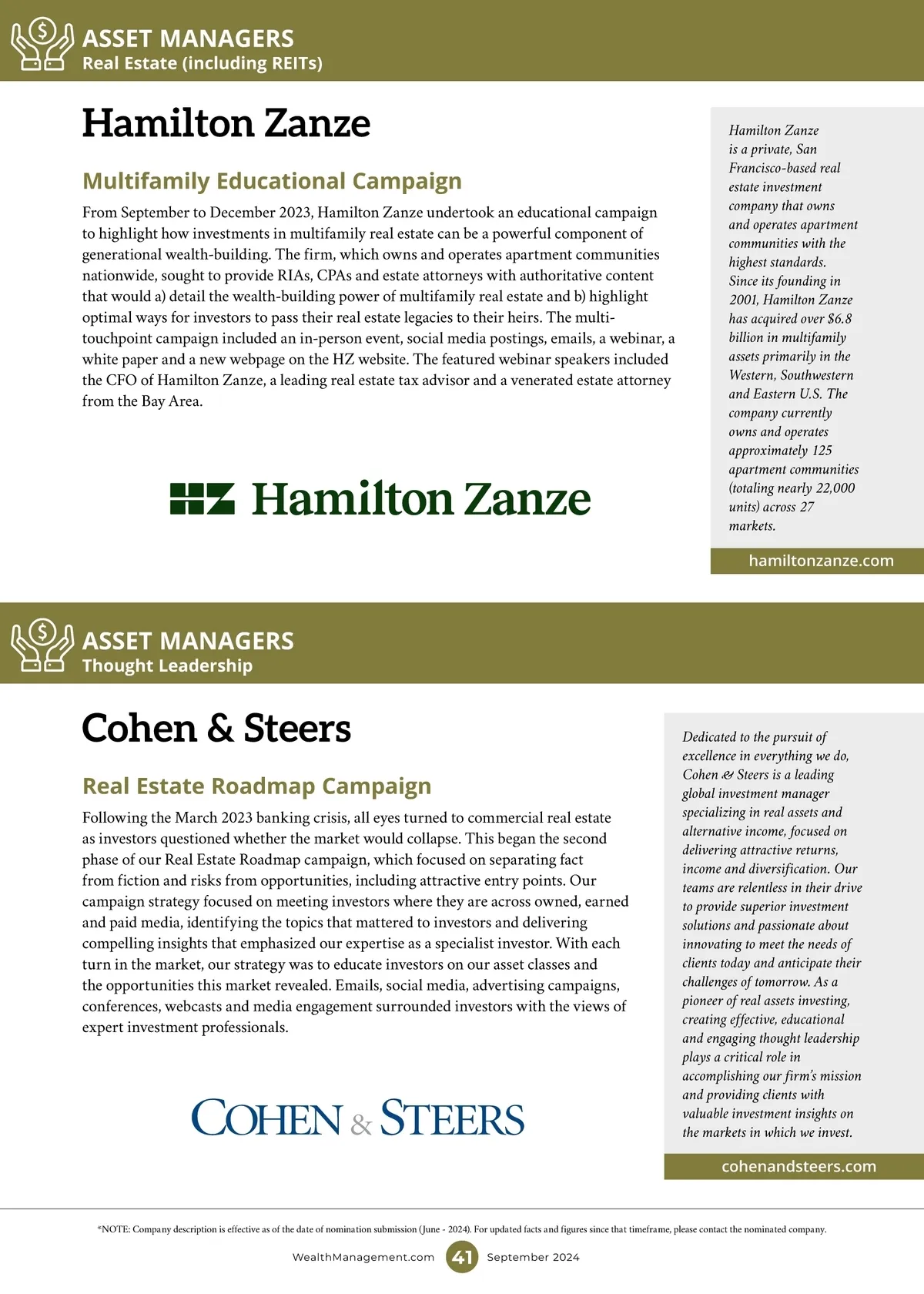 ASSET MANAGERS
Real Estate (including REITs)

Hamilton Zanze

Multifamily Educational Campaign

From September to December 2023, Hamilton Zanze undertook an educational campaign to highlight how investments in multifamily real estate can be a powerful component of generational wealth-building. The firm, which owns and operates apartment communities nationwide, sought to provide RIAs, CPAs and estate attorneys with authoritative content that would a) detail the wealth-building power of multifamily real estate and b) highlight optimal ways for investors to pass their real estate legacies to their heirs. The multi-touchpoint campaign included an in-person event, social media postings, emails, a webinar, a white paper and a new webpage on the HZ website. The featured webinar speakers included the CFO of Hamilton Zanze, a leading real estate tax advisor and a venerated estate attorney from the Bay Area.

HZ Hamilton Zanze

Hamilton Zanze is a private, San Francisco-based real estate investment company that owns and operates apartment communities with the highest standards. Since its founding in 2001, Hamilton Zanze has acquired over $6.8 billion in multifamily assets primarily in the Western, Southwestern and Eastern U.S. The company currently owns and operates approximately 125 apartment communities (totaling nearly 22,000 units) across 27 markets.

hamiltonzanze.com

ASSET MANAGERS
Thought Leadership

Cohen & Steers

Real Estate Roadmap Campaign

Following the March 2023 banking crisis, all eyes turned to commercial real estate as investors questioned whether the market would collapse. This began the second phase of our Real Estate Roadmap campaign, which focused on separating fact from fiction and risks from opportunities, including attractive entry points. Our campaign strategy focused on meeting investors where they are across owned, earned and paid media, identifying the topics that mattered to investors and delivering compelling insights that emphasized our expertise as a specialist investor. With each turn in the market, our strategy was to educate investors on our asset classes and the opportunities this market revealed. Emails, social media, advertising campaigns, conferences, webcasts and media engagement surrounded investors with the views of expert investment professionals.

COHEN & STEERS

Dedicated to the pursuit of excellence in everything we do, Cohen & Steers is a leading global investment manager specializing in real assets and alternative income, focused on delivering attractive returns, income and diversification. Our teams are relentless in their drive to provide superior investment solutions and passionate about innovating to meet the needs of clients today and anticipate their challenges of tomorrow. As a pioneer of real assets investing, creating effective, educational and engaging thought leadership plays a critical role in accomplishing our firm's mission and providing clients with valuable investment insights on the markets in which we invest.

cohenandsteers.com

*NOTE: Company description is effective as of the date of nomination submission (June - 2024). For updated facts and figures since that timeframe, please contact the nominated company.

WealthManagement.com 41 September 2024